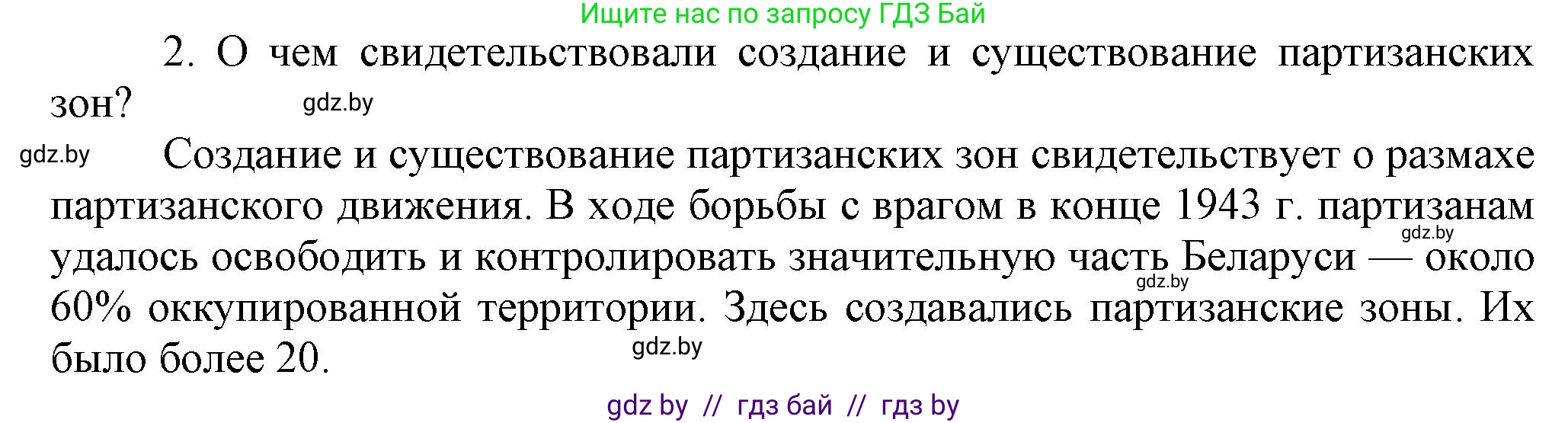 Ищите нас по запросу ГДЗ Бай

2. О чем свидетельствовали создание и существование партизанских зон?

gdz.by

gdz.by

Создание и существование партизанских зон свидетельствует о размахе партизанского движения. В ходе борьбы с врагом в конце 1943 г. партизанам удалось освободить и контролировать значительную часть Беларуси — около 60% оккупированной территории. Здесь создавались партизанские зоны. Их было более 20.

gdz.by

gdz.by

gdz.by

gdz by // гдз бай // гдз by